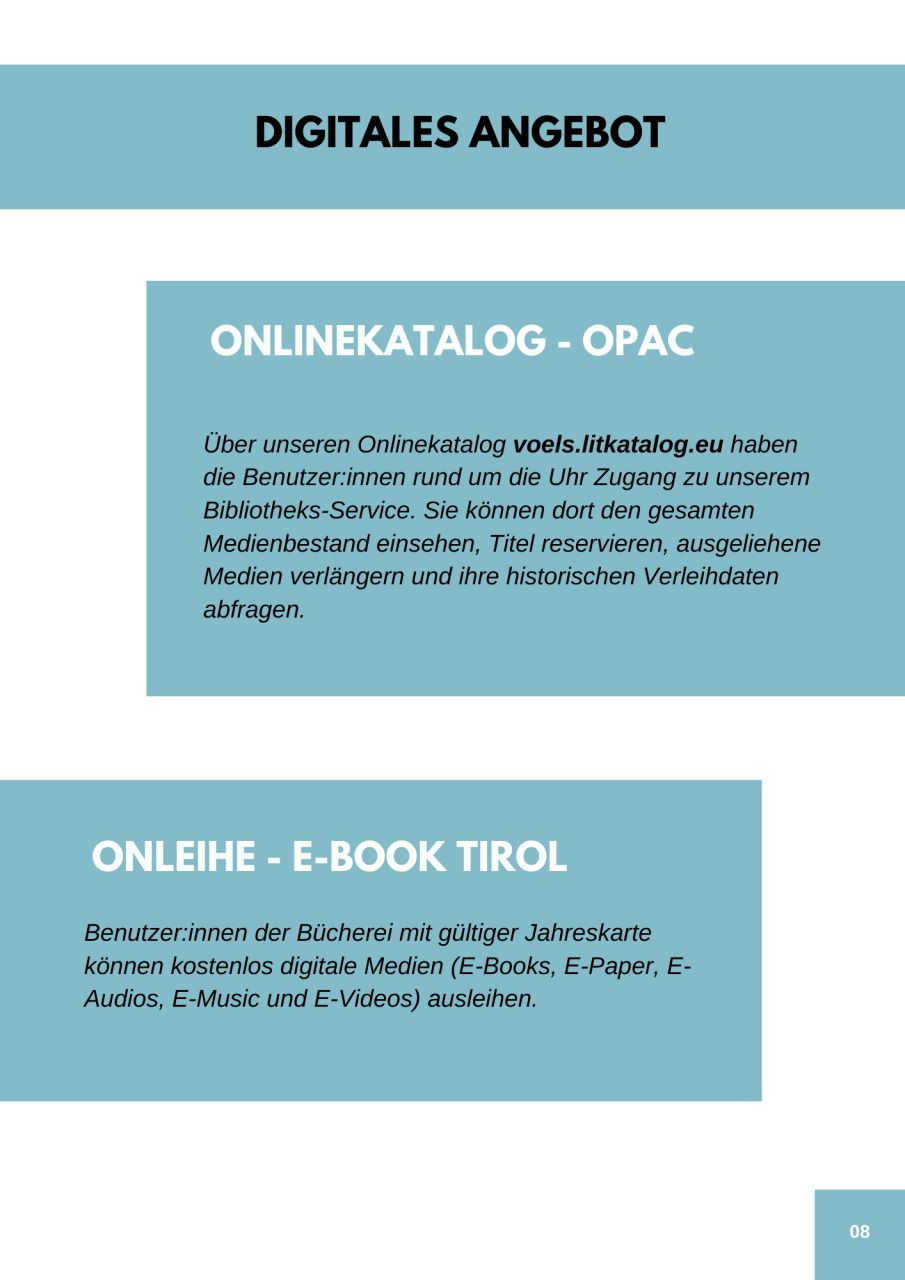 DIGITALES ANGEBOT

ONLINEKATALOG - OPAC

Über unseren Onlinekatalog voels.litkatalog.eu haben die Benutzer:innen rund um die Uhr Zugang zu unserem Bibliotheks-Service. Sie können dort den gesamten Medienbestand einsehen, Titel reservieren, ausgeliehene Medien verlängern und ihre historischen Verleihdaten abfragen.

ONLEIHE - E-BOOK TIROL

Benutzer:innen der Bücherei mit gültiger Jahreskarte können kostenlos digitale Medien (E-Books, E-Paper, E-Audios, E-Music und E-Videos) ausleihen.

08